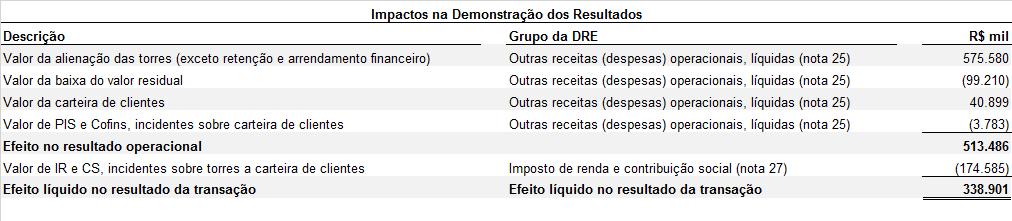 Impactos na Demonstração dos Resultados

| Descrição | Grupo da DRE | R$ mil |
|---|---|---|
| Valor da alienação das torres (exceto retenção e arrendamento financeiro) | Outras receitas (despesas) operacionais, líquidas (nota 25) | 575.580 |
| Valor da baixa do valor residual | Outras receitas (despesas) operacionais, líquidas (nota 25) | (99.210) |
| Valor da carteira de clientes | Outras receitas (despesas) operacionais, líquidas (nota 25) | 40.899 |
| Valor de PIS e Cofins, incidentes sobre carteira de clientes | Outras receitas (despesas) operacionais, líquidas (nota 25) | (3.783) |
| Efeito no resultado operacional | | 513.486 |
| Valor de IR e CS, incidentes sobre torres a carteira de clientes | Imposto de renda e contribuição social (nota 27) | (174.585) |
| Efeito líquido no resultado da transação | Efeito líquido no resultado da transação | 338.901 |